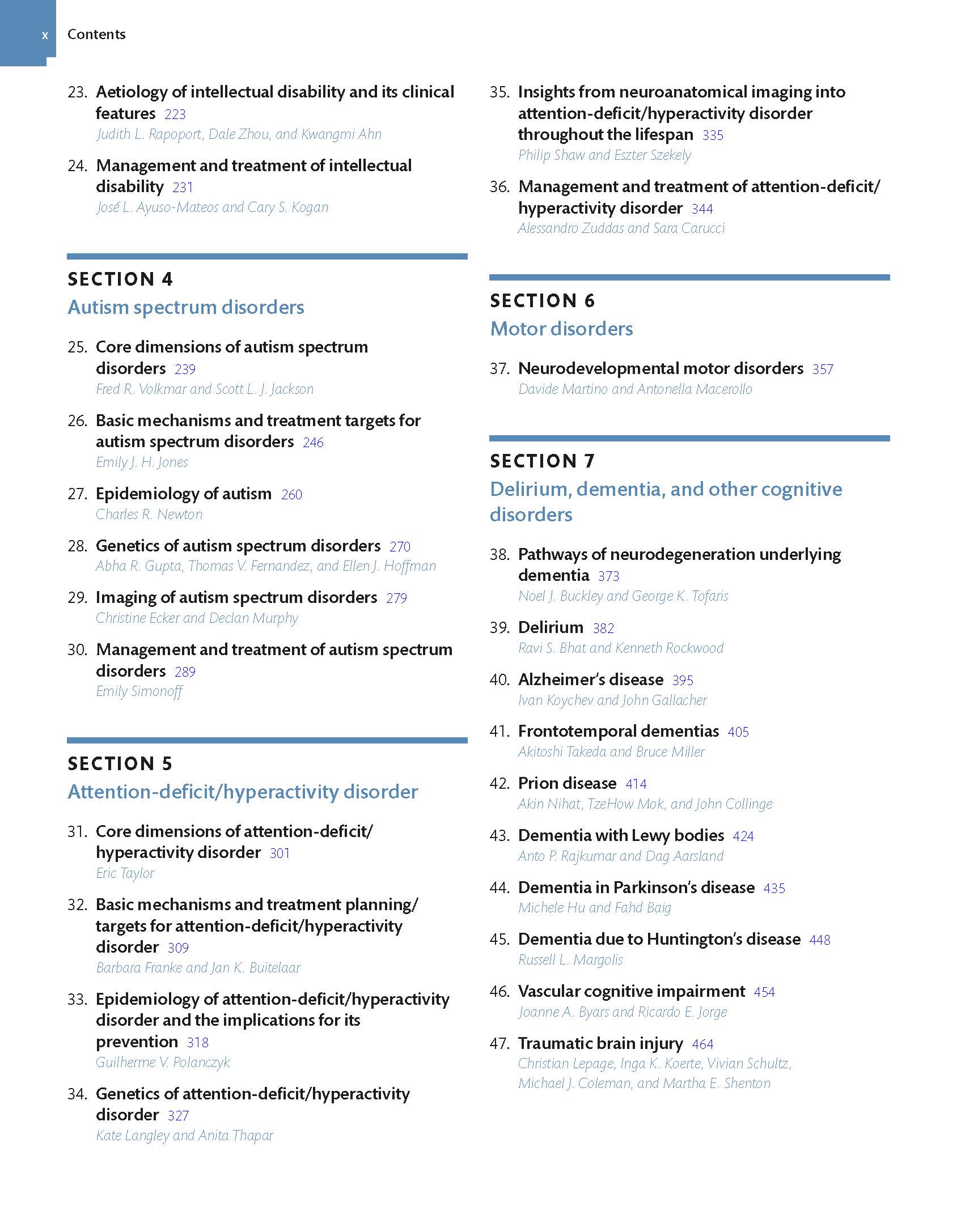 x Contents

23. Aetiology of intellectual disability and its clinical features 223
Judith L. Rapoport, Dale Zhou, and Kwangmi Ahn

24. Management and treatment of intellectual disability 231
José L. Ayuso-Mateos and Cary S. Kogan

SECTION 4
Autism spectrum disorders

25. Core dimensions of autism spectrum disorders 239
Fred R. Volkmar and Scott L. J. Jackson

26. Basic mechanisms and treatment targets for autism spectrum disorders 246
Emily J. H. Jones

27. Epidemiology of autism 260
Charles R. Newton

28. Genetics of autism spectrum disorders 270
Abha R. Gupta, Thomas V. Fernandez, and Ellen J. Hoffman

29. Imaging of autism spectrum disorders 279
Christine Ecker and Declan Murphy

30. Management and treatment of autism spectrum disorders 289
Emily Simonoff

SECTION 5
Attention-deficit/hyperactivity disorder

31. Core dimensions of attention-deficit/hyperactivity disorder 301
Eric Taylor

32. Basic mechanisms and treatment planning/targets for attention-deficit/hyperactivity disorder 309
Barbara Franke and Jan K. Buitelaar

33. Epidemiology of attention-deficit/hyperactivity disorder and the implications for its prevention 318
Guilherme V. Polanczyk

34. Genetics of attention-deficit/hyperactivity disorder 327
Kate Langley and Anita Thapar

35. Insights from neuroanatomical imaging into attention-deficit/hyperactivity disorder throughout the lifespan 335
Philip Shaw and Eszter Szekely

36. Management and treatment of attention-deficit/hyperactivity disorder 344
Alessandro Zuddas and Sara Carucci

SECTION 6
Motor disorders

37. Neurodevelopmental motor disorders 357
Davide Martino and Antonella Macerollo

SECTION 7
Delirium, dementia, and other cognitive disorders

38. Pathways of neurodegeneration underlying dementia 373
Noel J. Buckley and George K. Tofaris

39. Delirium 382
Ravi S. Bhat and Kenneth Rockwood

40. Alzheimer's disease 395
Ivan Koychev and John Gallacher

41. Frontotemporal dementias 405
Akitoshi Takeda and Bruce Miller

42. Prion disease 414
Akin Nihat, TzeHow Mok, and John Collinge

43. Dementia with Lewy bodies 424
Anto P. Rajkumar and Dag Aarsland

44. Dementia in Parkinson's disease 435
Michele Hu and Fahd Baig

45. Dementia due to Huntington's disease 448
Russell L. Margolis

46. Vascular cognitive impairment 454
Joanne A. Byars and Ricardo E. Jorge

47. Traumatic brain injury 464
Christian Lepage, Inga K. Koerte, Vivian Schultz, Michael J. Coleman, and Martha E. Shenton